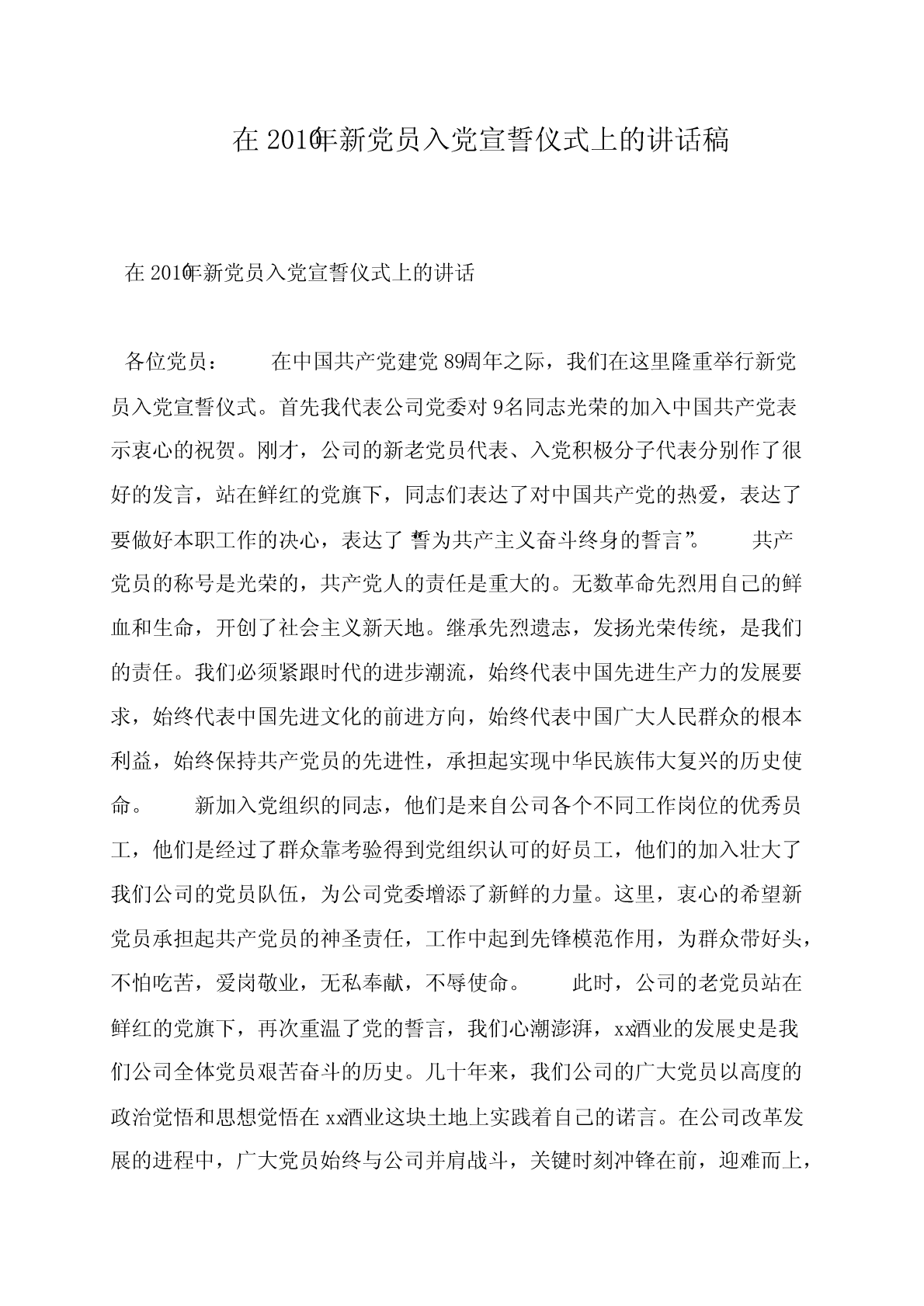 在 2010年新党员入党宣誓仪式上的讲话稿

在 2010年新党员入党宣誓仪式上的讲话

各位党员： 在中国共产党建党 89周年之际，我们在这里隆重举行新党员入党宣誓仪式。首先我代表公司党委对 9名同志光荣的加入中国共产党表示衷心的祝贺。刚才，公司的新老党员代表、入党积极分子代表分别作了很好的发言，站在鲜红的党旗下，同志们表达了对中国共产党的热爱，表达了要做好本职工作的决心，表达了 誓为共产主义奋斗终身的誓言”。 共产党员的称号是光荣的，共产党人的责任是重大的。无数革命先烈用自己的鲜血和生命，开创了社会主义新天地。继承先烈遗志，发扬光荣传统，是我们的责任。我们必须紧跟时代的进步潮流，始终代表中国先进生产力的发展要求，始终代表中国先进文化的前进方向，始终代表中国广大人民群众的根本利益，始终保持共产党员的先进性，承担起实现中华民族伟大复兴的历史使命。 新加入党组织的同志，他们是来自公司各个不同工作岗位的优秀员工，他们是经过了群众靠考验得到党组织认可的好员工，他们的加入壮大了我们公司的党员队伍，为公司党委增添了新鲜的力量。这里，衷心的希望新党员承担起共产党员的神圣责任，工作中起到先锋模范作用，为群众带好头，不怕吃苦，爱岗敬业，无私奉献，不辱使命。 此时，公司的老党员站在鲜红的党旗下，再次重温了党的誓言，我们心潮澎湃，xx酒业的发展史是我们公司全体党员艰苦奋斗的历史。几十年来，我们公司的广大党员以高度的政治觉悟和思想觉悟在 xx酒业这块土地上实践着自己的诺言。在公司改革发展的进程中，广大党员始终与公司并肩战斗，关键时刻冲锋在前，迎难而上，